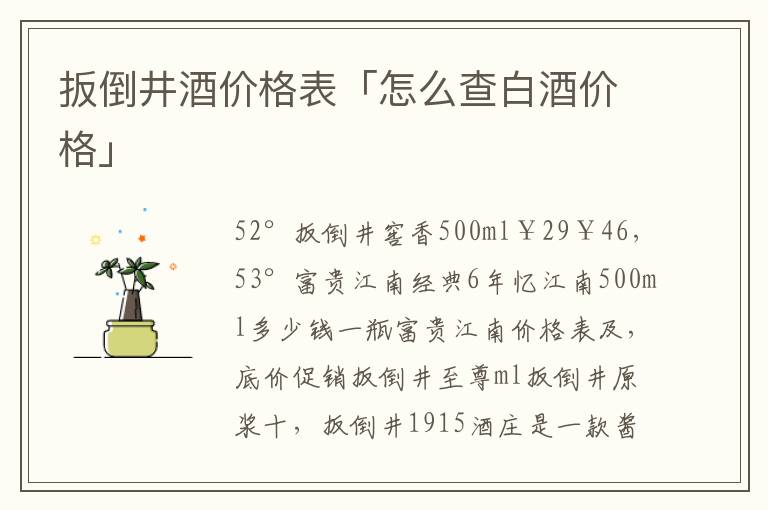 扳倒井酒价格表「怎么查白酒价格」

52° 扳倒井窖香500ml￥29￥46，53° 富贵江南经典6年忆江南500ml多少钱一瓶富贵江南价格表及，底价促销扳倒井至尊ml扳倒井原浆十，扳倒井1915酒庄是一款酱